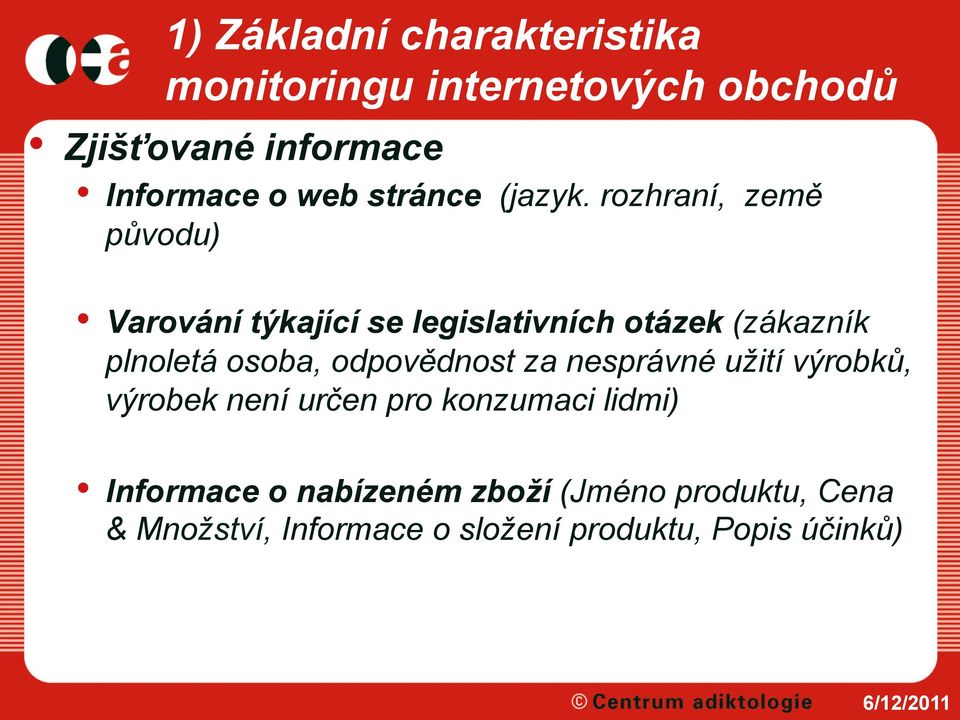 1) Základní charakteristika monitoringu internetových obchodů

• Zjišťované informace
  • Informace o web stránce (jazyk. rozhraní, země původu)
  • Varování týkající se legislativních otázek (zákazník plnoletá osoba, odpovědnost za nesprávné užití výrobků, výrobek není určen pro konzumaci lidmi)
  • Informace o nabízeném zboží (Jméno produktu, Cena & Množství, Informace o složení produktu, Popis účinků)

© Centrum adiktologie 6/12/2011